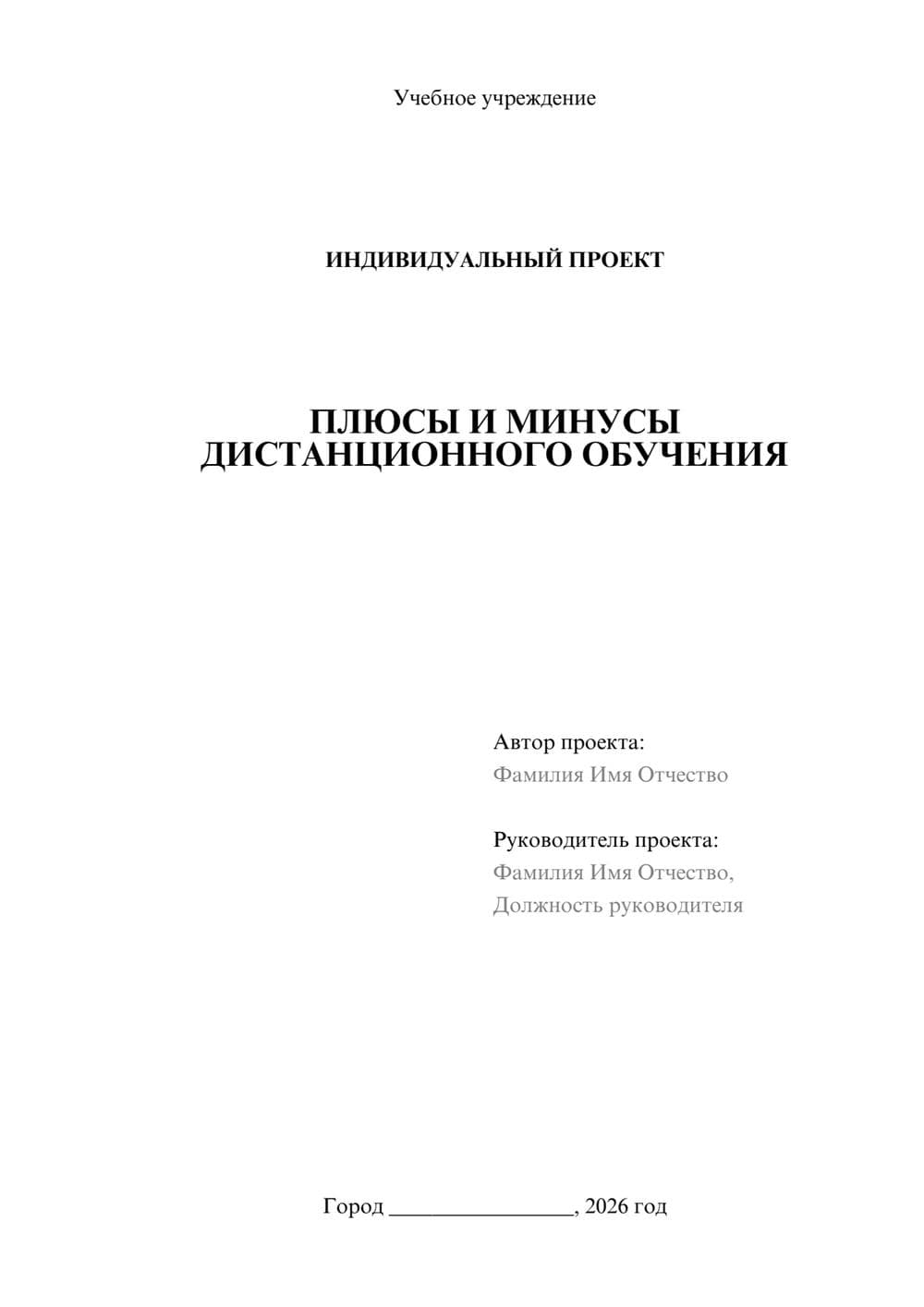 Учебное учреждение

ИНДИВИДУАЛЬНЫЙ ПРОЕКТ

ПЛЮСЫ И МИНУСЫ ДИСТАНЦИОННОГО ОБУЧЕНИЯ

Автор проекта:
Фамилия Имя Отчество

Руководитель проекта:
Фамилия Имя Отчество,
Должность руководителя

Город ________________, 2026 год